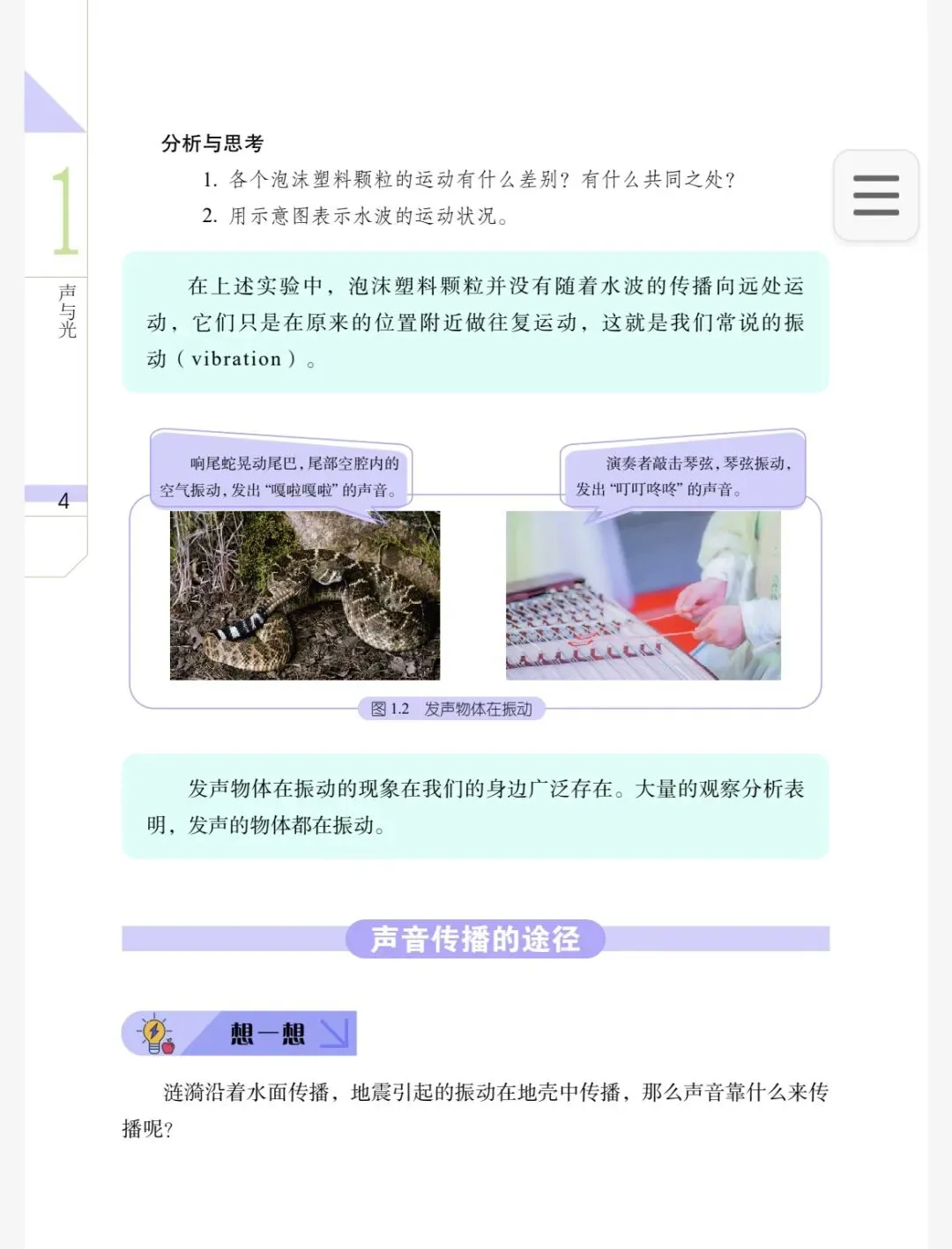 1

声与光

4

分析与思考

1. 各个泡沫塑料颗粒的运动有什么差别？有什么共同之处？

2. 用示意图表示水波的运动状况。

在上述实验中，泡沫塑料颗粒并没有随着水波的传播向远处运动，它们只是在原来的位置附近做往复运动，这就是我们常说的振动（vibration）。

响尾蛇晃动尾巴，尾部空腔内的空气振动，发出“嘎啦嘎啦”的声音。

演奏者敲击琴弦，琴弦振动，发出“叮叮咚咚”的声音。

图 1.2 发声物体在振动

发声物体在振动的现象在我们的身边广泛存在。大量的观察分析表明，发声的物体都在振动。

声音传播的途径

想一想

涟漪沿着水面传播，地震引起的振动在地壳中传播，那么声音靠什么来传播呢？